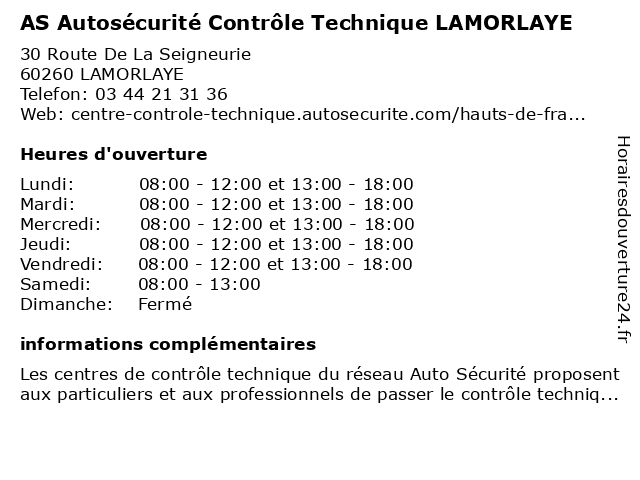 AS Autosécurité Contrôle Technique LAMORLAYE

30 Route De La Seigneurie
60260 LAMORLAYE
Telefon: 03 44 21 31 36
Web: centre-controle-technique.autosecurite.com/hauts-de-fra...

Heures d'ouverture

| | |
|---|---|
| Lundi: | 08:00 - 12:00 et 13:00 - 18:00 |
| Mardi: | 08:00 - 12:00 et 13:00 - 18:00 |
| Mercredi: | 08:00 - 12:00 et 13:00 - 18:00 |
| Jeudi: | 08:00 - 12:00 et 13:00 - 18:00 |
| Vendredi: | 08:00 - 12:00 et 13:00 - 18:00 |
| Samedi: | 08:00 - 13:00 |
| Dimanche: | Fermé |

informations complémentaires

Les centres de contrôle technique du réseau Auto Sécurité proposent aux particuliers et aux professionnels de passer le contrôle techniq...

Horairesdouverture24.fr